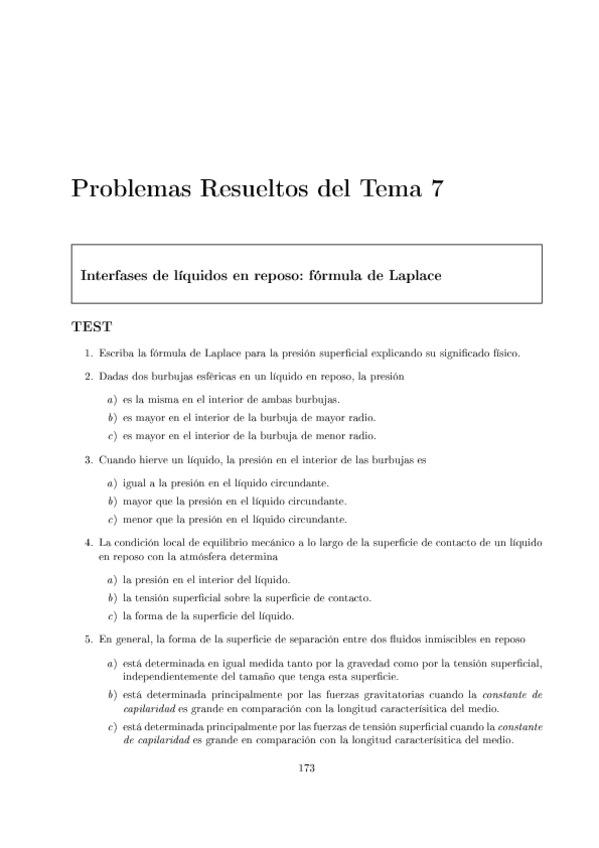 Problemas Resueltos del Tema 7

Interfases de líquidos en reposo: fórmula de Laplace

TEST

1. Escriba la fórmula de Laplace para la presión superficial explicando su significado físico.

2. Dadas dos burbujas esféricas en un líquido en reposo, la presión

a) es la misma en el interior de ambas burbujas.
b) es mayor en el interior de la burbuja de mayor radio.
c) es mayor en el interior de la burbuja de menor radio.

3. Cuando hierve un líquido, la presión en el interior de las burbujas es

a) igual a la presión en el líquido circundante.
b) mayor que la presión en el líquido circundante.
c) menor que la presión en el líquido circundante.

4. La condición local de equilibrio mecánico a lo largo de la superficie de contacto de un líquido en reposo con la atmósfera determina

a) la presión en el interior del líquido.
b) la tensión superficial sobre la superficie de contacto.
c) la forma de la superficie del líquido.

5. En general, la forma de la superficie de separación entre dos fluidos inmiscibles en reposo

a) está determinada en igual medida tanto por la gravedad como por la tensión superficial, independientemente del tamaño que tenga esta superficie.
b) está determinada principalmente por las fuerzas gravitatorias cuando la constante de capilaridad es grande en comparación con la longitud caracterísitica del medio.
c) está determinada principalmente por las fuerzas de tensión superficial cuando la constante de capilaridad es grande en comparación con la longitud caracterísitica del medio.

173